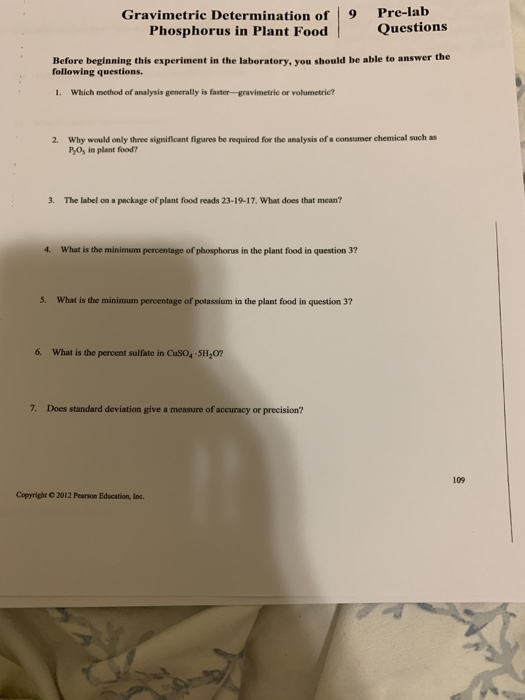 Gravimetric Determination of Phosphorus in Plant Food

9

Pre-lab Questions

Before beginning this experiment in the laboratory, you should be able to answer the following questions.

1. Which method of analysis generally is faster—gravimetric or volumetric?

2. Why would only three significant figures be required for the analysis of a consumer chemical such as $P_2O_5$ in plant food?

3. The label on a package of plant food reads 23-19-17. What does that mean?

4. What is the minimum percentage of phosphorus in the plant food in question 3?

5. What is the minimum percentage of potassium in the plant food in question 3?

6. What is the percent sulfate in $CuSO_4 \cdot 5H_2O$?

7. Does standard deviation give a measure of accuracy or precision?

109

Copyright © 2012 Pearson Education, Inc.